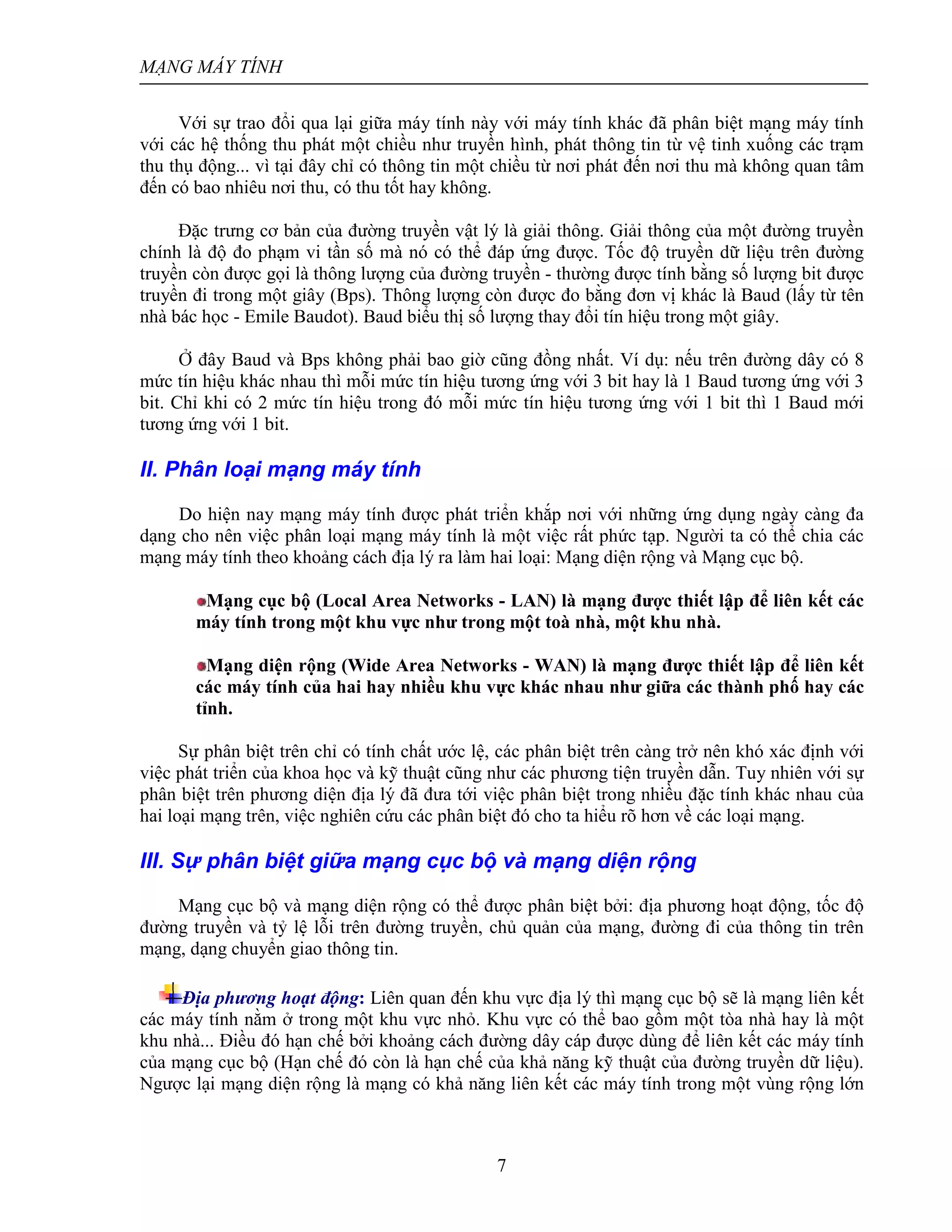 MẠNG MÁY TÍNH

Với sự trao đổi qua lại giữa máy tính này với máy tính khác đã phân biệt mạng máy tính với các hệ thống thu phát một chiều như truyền hình, phát thông tin từ vệ tinh xuống các trạm thu thụ động... vì tại đây chỉ có thông tin một chiều từ nơi phát đến nơi thu mà không quan tâm đến có bao nhiêu nơi thu, có thu tốt hay không.

Đặc trưng cơ bản của đường truyền vật lý là giải thông. Giải thông của một đường truyền chính là độ đo phạm vi tần số mà nó có thể đáp ứng được. Tốc độ truyền dữ liệu trên đường truyền còn được gọi là thông lượng của đường truyền - thường được tính bằng số lượng bit được truyền đi trong một giây (Bps). Thông lượng còn được đo bằng đơn vị khác là Baud (lấy từ tên nhà bác học - Emile Baudot). Baud biểu thị số lượng thay đổi tín hiệu trong một giây.

Ở đây Baud và Bps không phải bao giờ cũng đồng nhất. Ví dụ: nếu trên đường dây có 8 mức tín hiệu khác nhau thì mỗi mức tín hiệu tương ứng với 3 bit hay là 1 Baud tương ứng với 3 bit. Chỉ khi có 2 mức tín hiệu trong đó mỗi mức tín hiệu tương ứng với 1 bit thì 1 Baud mới tương ứng với 1 bit.

II. Phân loại mạng máy tính

Do hiện nay mạng máy tính được phát triển khắp nơi với những ứng dụng ngày càng đa dạng cho nên việc phân loại mạng máy tính là một việc rất phức tạp. Người ta có thể chia các mạng máy tính theo khoảng cách địa lý ra làm hai loại: Mạng diện rộng và Mạng cục bộ.

Mạng cục bộ (Local Area Networks - LAN) là mạng được thiết lập để liên kết các máy tính trong một khu vực như trong một toà nhà, một khu nhà.

Mạng diện rộng (Wide Area Networks - WAN) là mạng được thiết lập để liên kết các máy tính của hai hay nhiều khu vực khác nhau như giữa các thành phố hay các tỉnh.

Sự phân biệt trên chỉ có tính chất ước lệ, các phân biệt trên càng trở nên khó xác định với việc phát triển của khoa học và kỹ thuật cũng như các phương tiện truyền dẫn. Tuy nhiên với sự phân biệt trên phương diện địa lý đã đưa tới việc phân biệt trong nhiều đặc tính khác nhau của hai loại mạng trên, việc nghiên cứu các phân biệt đó cho ta hiểu rõ hơn về các loại mạng.

III. Sự phân biệt giữa mạng cục bộ và mạng diện rộng

Mạng cục bộ và mạng diện rộng có thể được phân biệt bởi: địa phương hoạt động, tốc độ đường truyền và tỷ lệ lỗi trên đường truyền, chủ quản của mạng, đường đi của thông tin trên mạng, dạng chuyển giao thông tin.

Địa phương hoạt động: Liên quan đến khu vực địa lý thì mạng cục bộ sẽ là mạng liên kết các máy tính nằm ở trong một khu vực nhỏ. Khu vực có thể bao gồm một tòa nhà hay là một khu nhà... Điều đó hạn chế bởi khoảng cách đường dây cáp được dùng để liên kết các máy tính của mạng cục bộ (Hạn chế đó còn là hạn chế của khả năng kỹ thuật của đường truyền dữ liệu). Ngược lại mạng diện rộng là mạng có khả năng liên kết các máy tính trong một vùng rộng lớn

7